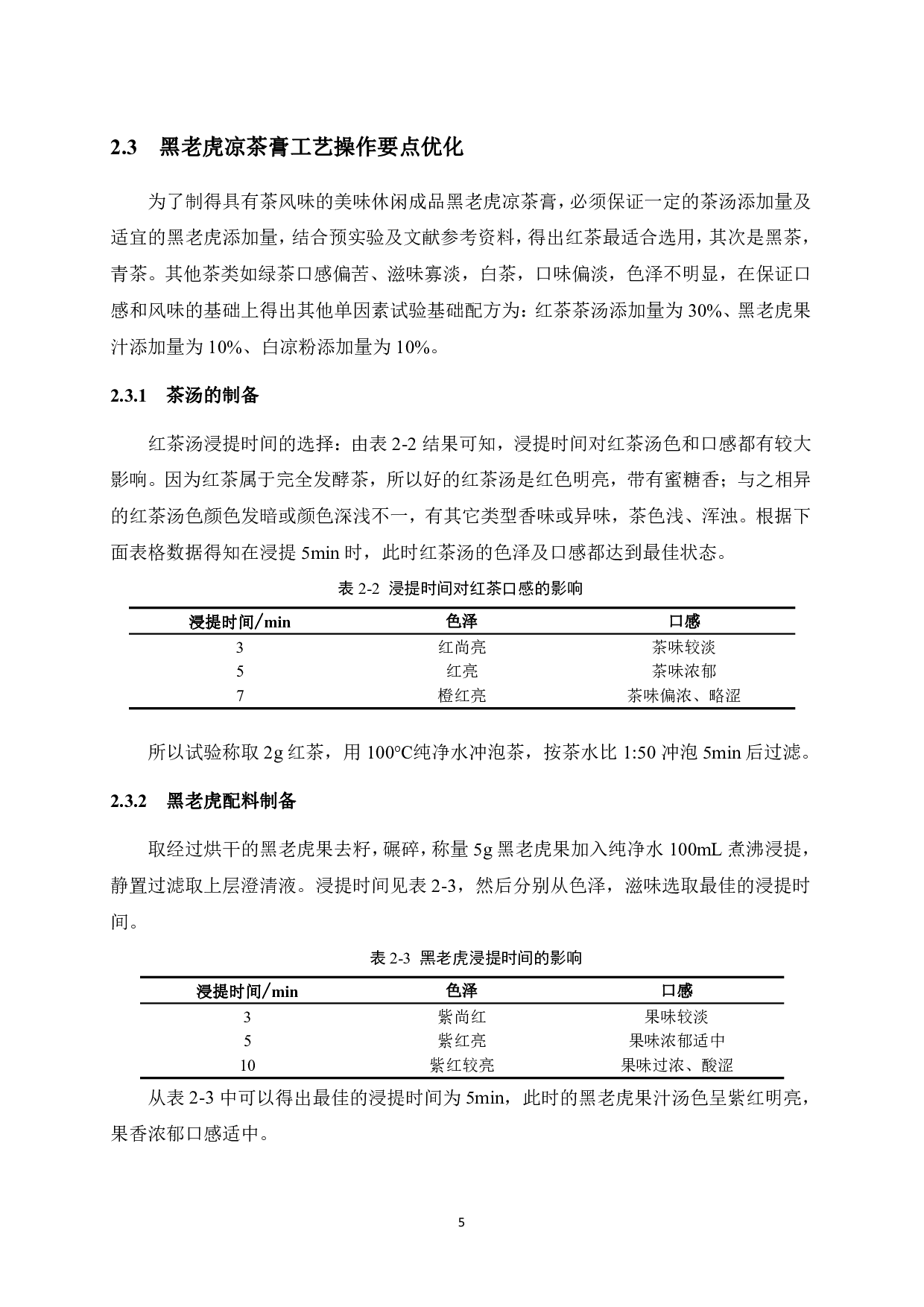 2.3 黑老虎凉茶膏工艺操作要点优化

为了制得具有茶风味的美味休闲成品黑老虎凉茶膏，必须保证一定的茶汤添加量及适宜的黑老虎添加量，结合预实验及文献参考资料，得出红茶最适合选用，其次是黑茶，青茶。其他茶类如绿茶口感偏苦、滋味寡淡，白茶，口味偏淡，色泽不明显，在保证口感和风味的基础上得出其他单因素试验基础配方为：红茶茶汤添加量为 30%、黑老虎果汁添加量为 10%、白凉粉添加量为 10%。

2.3.1 茶汤的制备

红茶汤浸提时间的选择：由表 2-2 结果可知，浸提时间对红茶汤色和口感都有较大影响。因为红茶属于完全发酵茶，所以好的红茶汤是红色明亮，带有蜜糖香；与之相异的红茶汤色颜色发暗或颜色深浅不一，有其它类型香味或异味，茶色浅、浑浊。根据下面表格数据得知在浸提 5min 时，此时红茶汤的色泽及口感都达到最佳状态。

表 2-2 浸提时间对红茶口感的影响

| 浸提时间/min | 色泽 | 口感 |
|---|---|---|
| 3 | 红尚亮 | 茶味较淡 |
| 5 | 红亮 | 茶味浓郁 |
| 7 | 橙红亮 | 茶味偏浓、略涩 |

所以试验称取 2g 红茶，用 100°C纯净水冲泡茶，按茶水比 1:50 冲泡 5min 后过滤。

2.3.2 黑老虎配料制备

取经过烘干的黑老虎果去籽，碾碎，称量 5g 黑老虎果加入纯净水 100mL 煮沸浸提，静置过滤取上层澄清液。浸提时间见表 2-3，然后分别从色泽，滋味选取最佳的浸提时间。

表 2-3 黑老虎浸提时间的影响

| 浸提时间/min | 色泽 | 口感 |
|---|---|---|
| 3 | 紫尚红 | 果味较淡 |
| 5 | 紫红亮 | 果味浓郁适中 |
| 10 | 紫红较亮 | 果味过浓、酸涩 |

从表 2-3 中可以得出最佳的浸提时间为 5min，此时的黑老虎果汁汤色呈紫红明亮，果香浓郁口感适中。

5